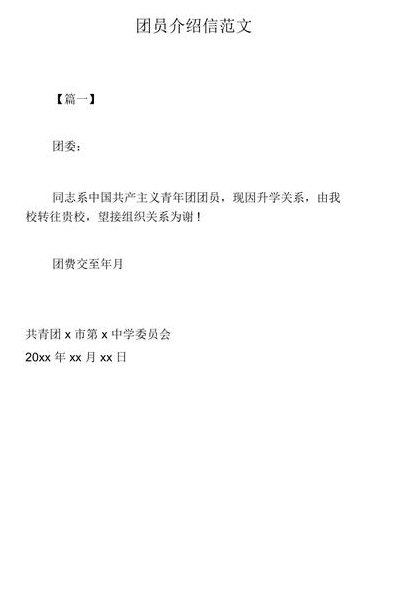 团员介绍信范文

【篇一】

团委:

同志系中国共产主义青年团团员，现因升学关系，由我校转往贵校，望接组织关系为谢！

团费交至年月

共青团 x 市第 x 中学委员会

20xx 年 xx 月 xx 日